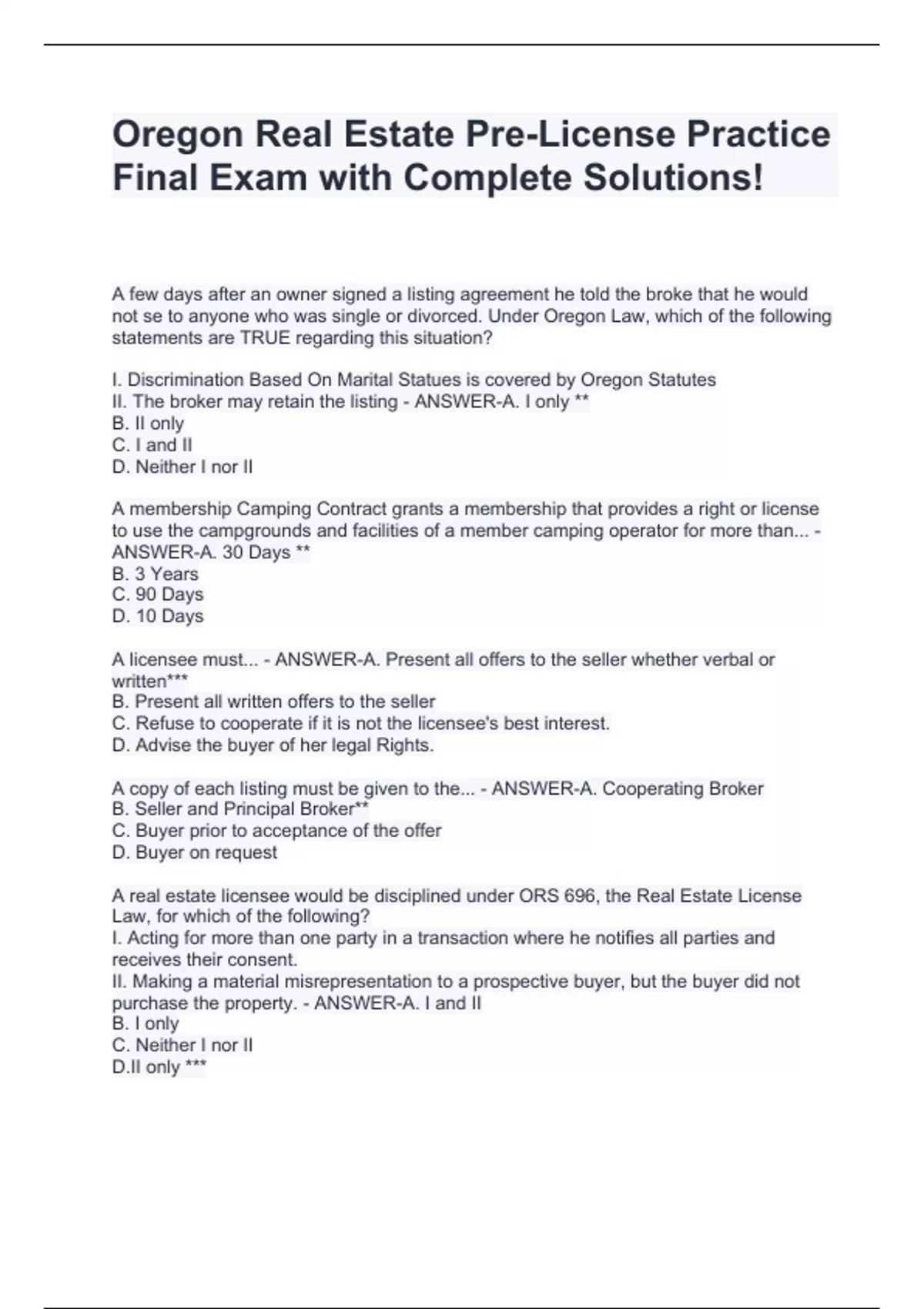 Oregon Real Estate Pre-License Practice Final Exam with Complete Solutions!

A few days after an owner signed a listing agreement he told the broke that he would not se to anyone who was single or divorced. Under Oregon Law, which of the following statements are TRUE regarding this situation?

I. Discrimination Based On Marital Statues is covered by Oregon Statutes
II. The broker may retain the listing - ANSWER-A. I only **
B. II only
C. I and II
D. Neither I nor II

A membership Camping Contract grants a membership that provides a right or license to use the campgrounds and facilities of a member camping operator for more than... - ANSWER-A. 30 Days **
B. 3 Years
C. 90 Days
D. 10 Days

A licensee must... - ANSWER-A. Present all offers to the seller whether verbal or written***
B. Present all written offers to the seller
C. Refuse to cooperate if it is not the licensee's best interest.
D. Advise the buyer of her legal Rights.

A copy of each listing must be given to the... - ANSWER-A. Cooperating Broker
B. Seller and Principal Broker**
C. Buyer prior to acceptance of the offer
D. Buyer on request

A real estate licensee would be disciplined under ORS 696, the Real Estate License Law, for which of the following?
I. Acting for more than one party in a transaction where he notifies all parties and receives their consent.
II. Making a material misrepresentation to a prospective buyer, but the buyer did not purchase the property. - ANSWER-A. I and II
B. I only
C. Neither I nor II
D.II only ***